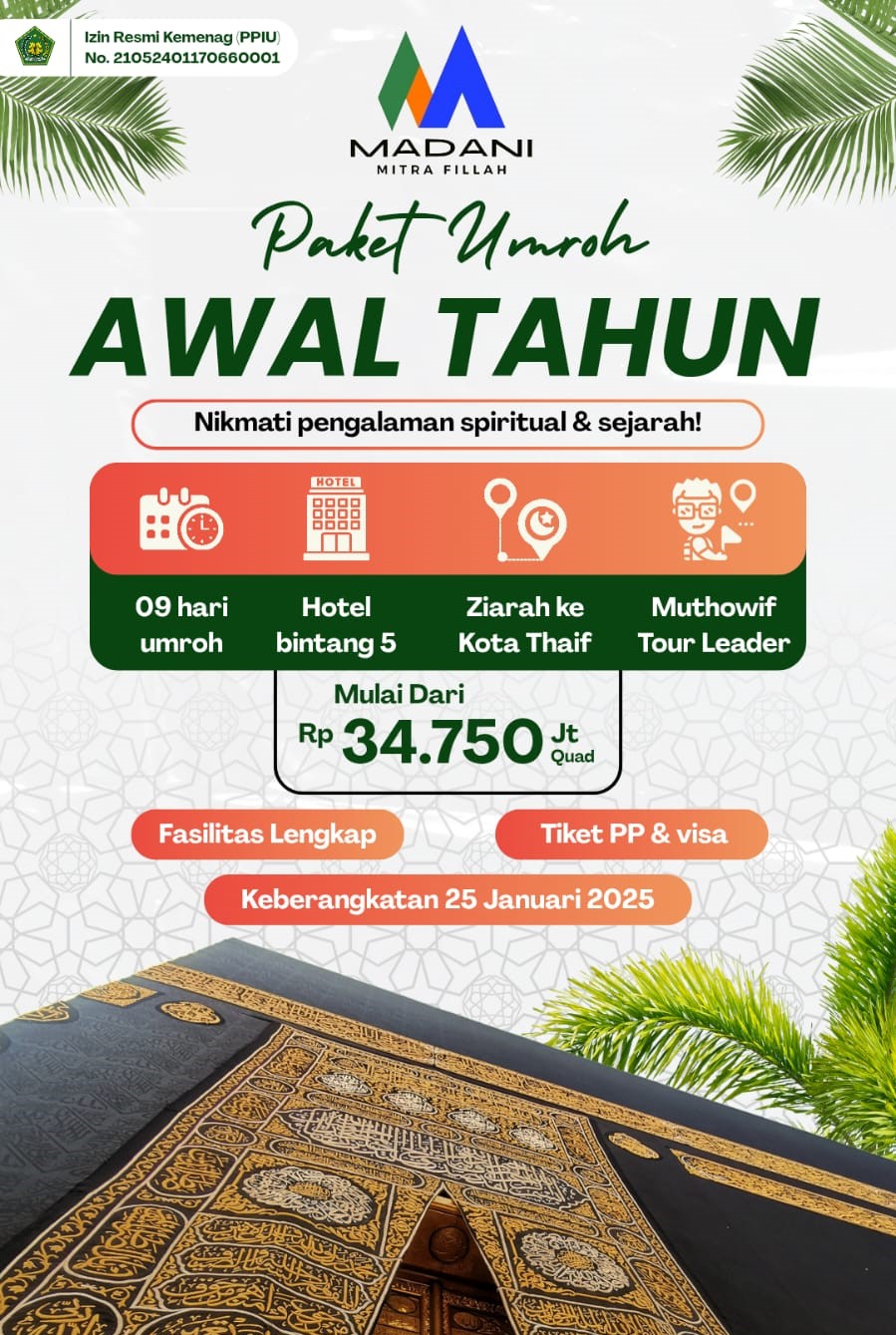 Izin Resmi Kemenag (PPIU)
No. 21052401170660001

MADANI
MITRA FILLAH

Paket Umroh

AWAL TAHUN

Nikmati pengalaman spiritual & sejarah!

HOTEL

09 hari umroh

Hotel bintang 5

Ziarah ke Kota Thaif

Muthowif Tour Leader

Mulai Dari
Rp 34.750 Jt Quad

Fasilitas Lengkap

Tiket PP & visa

Keberangkatan 25 Januari 2025